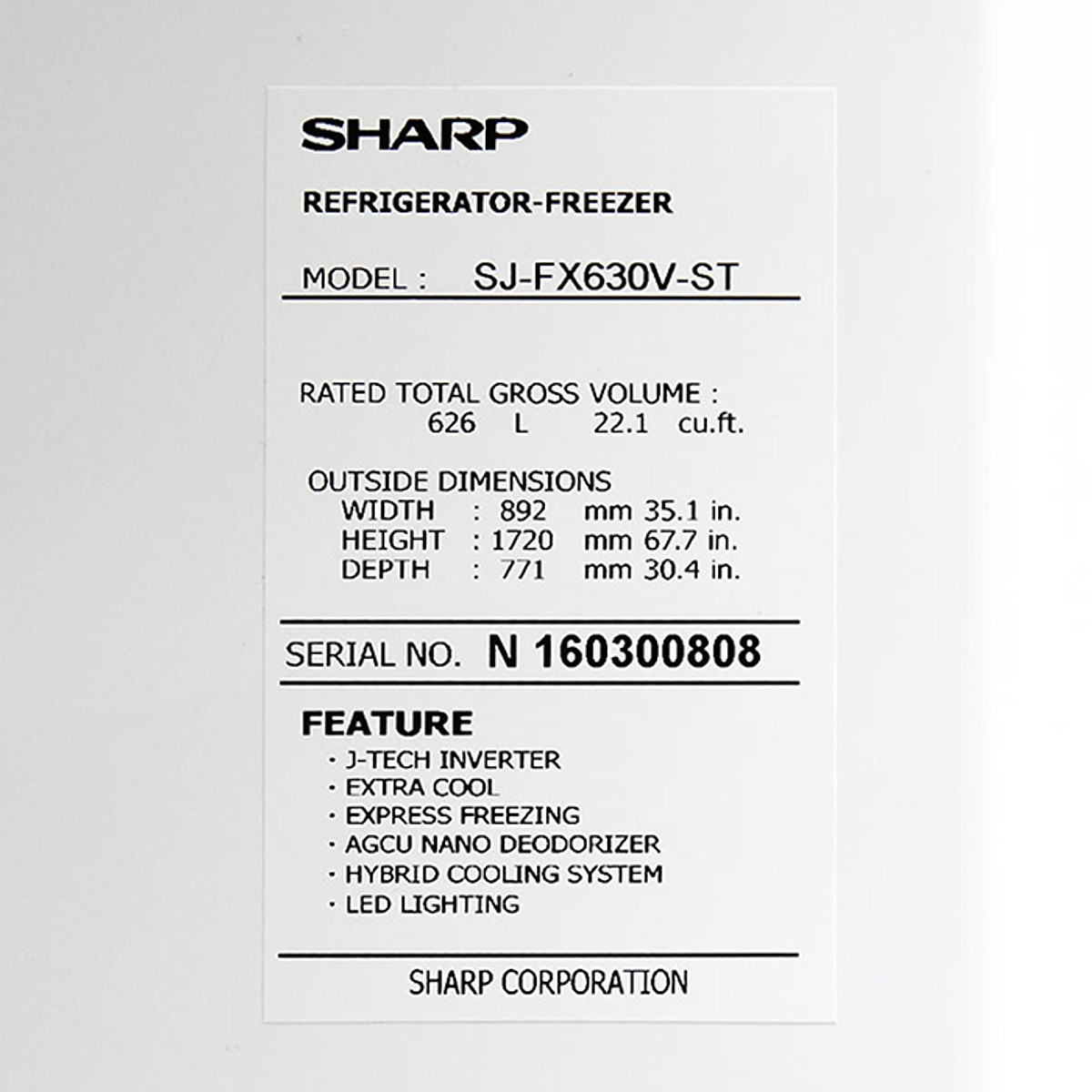 SHARP

REFRIGERATOR-FREEZER

MODEL : SJ-FX630V-ST

RATED TOTAL GROSS VOLUME :
626 L 22.1 cu.ft.

OUTSIDE DIMENSIONS
WIDTH : 892 mm 35.1 in.
HEIGHT : 1720 mm 67.7 in.
DEPTH : 771 mm 30.4 in.

SERIAL NO. N 160300808

FEATURE
· J-TECH INVERTER
· EXTRA COOL
· EXPRESS FREEZING
· AGCU NANO DEODORIZER
· HYBRID COOLING SYSTEM
· LED LIGHTING

SHARP CORPORATION